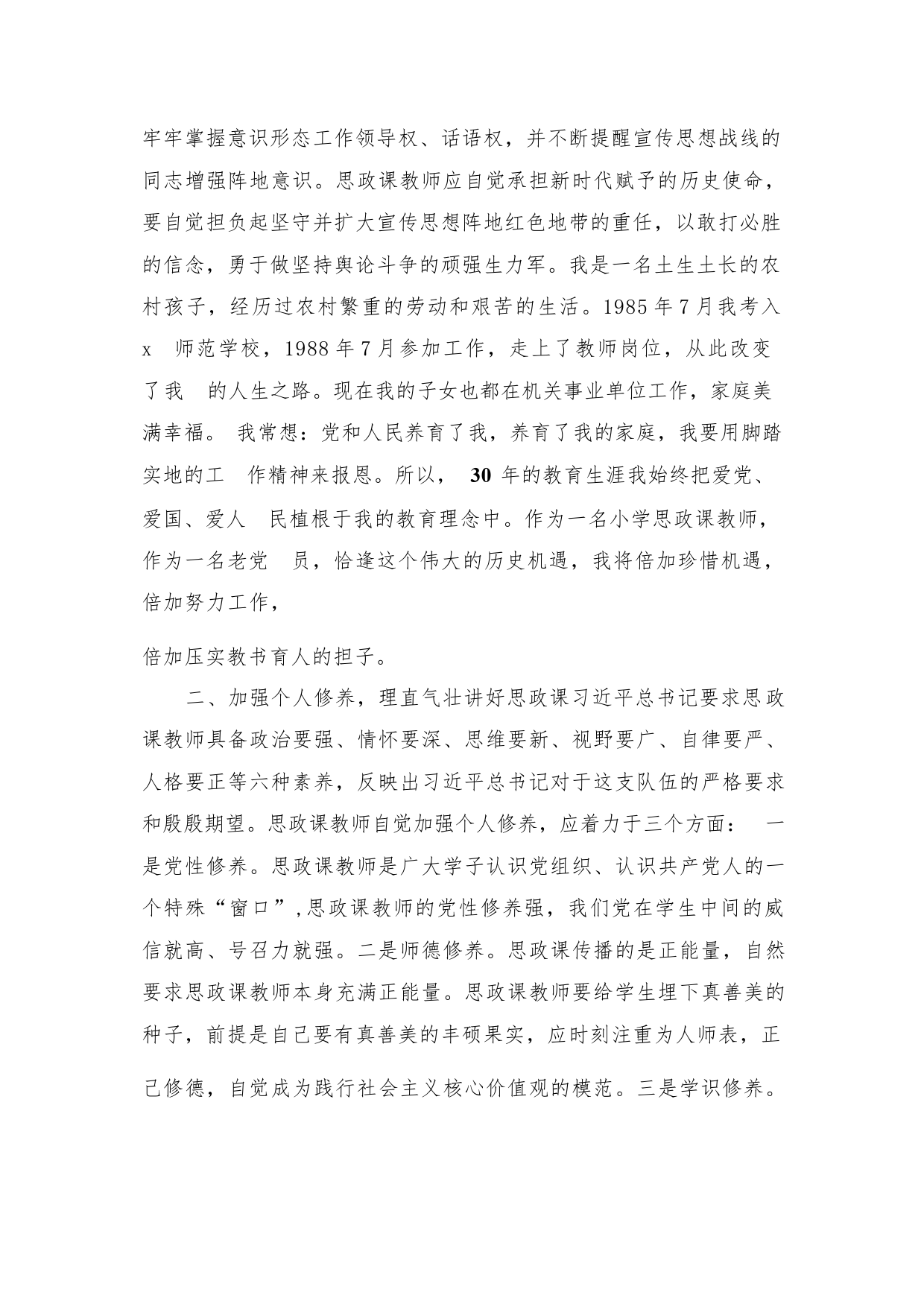 牢牢掌握意识形态工作领导权、话语权，并不断提醒宣传思想战线的同志增强阵地意识。思政课教师应自觉承担新时代赋予的历史使命，要自觉担负起坚守并扩大宣传思想阵地红色地带的重任，以敢打必胜的信念，勇于做坚持舆论斗争的顽强生力军。我是一名土生土长的农村孩子，经历过农村繁重的劳动和艰苦的生活。1985 年 7 月我考入 x 师范学校，1988 年 7 月参加工作，走上了教师岗位，从此改变了我 的人生之路。现在我的子女也都在机关事业单位工作，家庭美满幸福。 我常想：党和人民养育了我，养育了我的家庭，我要用脚踏实地的工 作精神来报恩。所以， 30 年的教育生涯我始终把爱党、爱国、爱人 民植根于我的教育理念中。作为一名小学思政课教师，作为一名老党 员，恰逢这个伟大的历史机遇，我将倍加珍惜机遇，倍加努力工作，

倍加压实教书育人的担子。

二、加强个人修养，理直气壮讲好思政课习近平总书记要求思政课教师具备政治要强、情怀要深、思维要新、视野要广、自律要严、人格要正等六种素养，反映出习近平总书记对于这支队伍的严格要求和殷殷期望。思政课教师自觉加强个人修养，应着力于三个方面： 一是党性修养。思政课教师是广大学子认识党组织、认识共产党人的一个特殊“窗口”,思政课教师的党性修养强，我们党在学生中间的威信就高、号召力就强。二是师德修养。思政课传播的是正能量，自然要求思政课教师本身充满正能量。思政课教师要给学生埋下真善美的种子，前提是自己要有真善美的丰硕果实，应时刻注重为人师表，正己修德，自觉成为践行社会主义核心价值观的模范。三是学识修养。